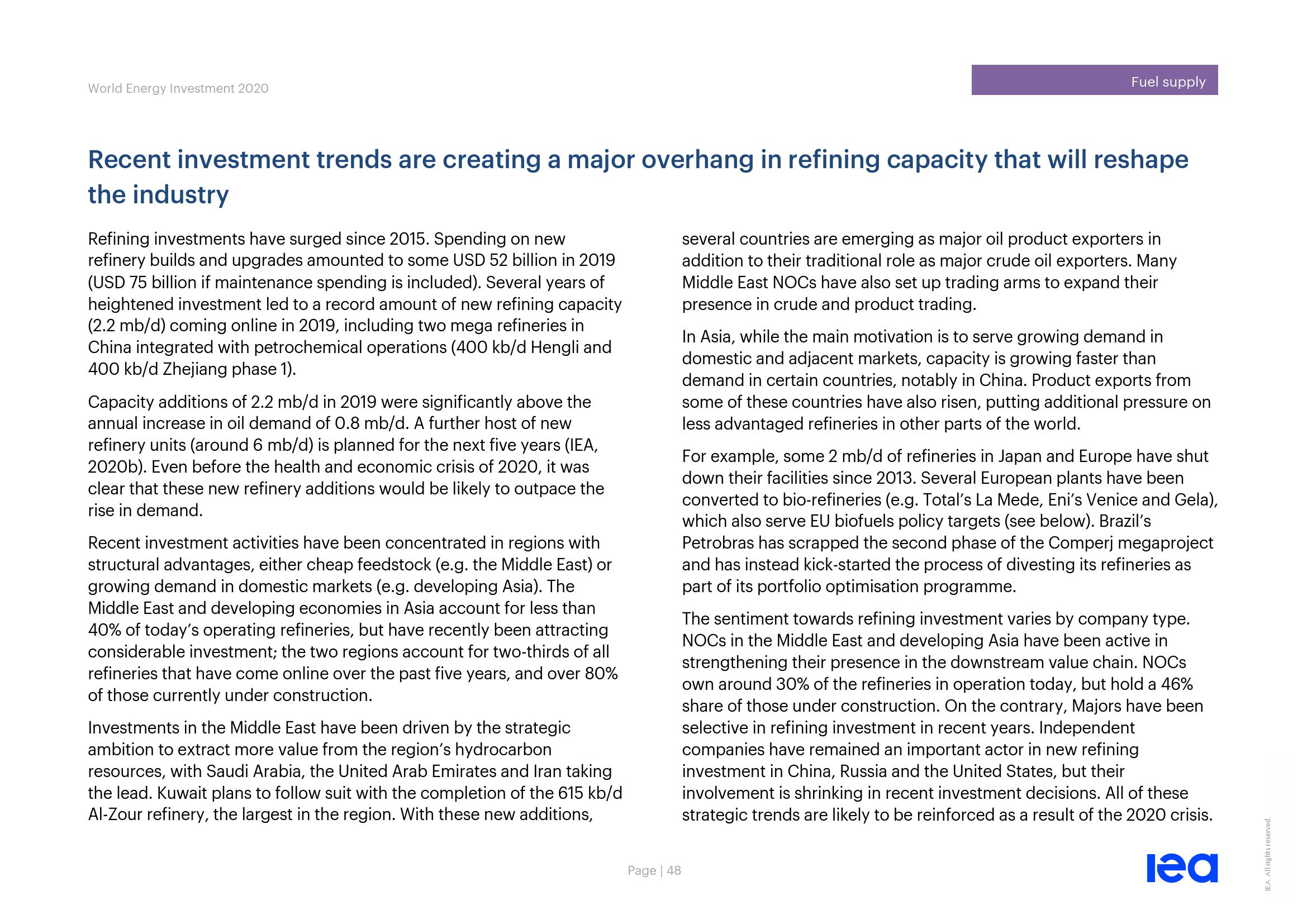 World Energy Investment 2020

Fuel supply

Recent investment trends are creating a major overhang in refining capacity that will reshape the industry

Refining investments have surged since 2015. Spending on new refinery builds and upgrades amounted to some USD 52 billion in 2019 (USD 75 billion if maintenance spending is included). Several years of heightened investment led to a record amount of new refining capacity (2.2 mb/d) coming online in 2019, including two mega refineries in China integrated with petrochemical operations (400 kb/d Hengli and 400 kb/d Zhejiang phase 1).

Capacity additions of 2.2 mb/d in 2019 were significantly above the annual increase in oil demand of 0.8 mb/d. A further host of new refinery units (around 6 mb/d) is planned for the next five years (IEA, 2020b). Even before the health and economic crisis of 2020, it was clear that these new refinery additions would be likely to outpace the rise in demand.

Recent investment activities have been concentrated in regions with structural advantages, either cheap feedstock (e.g. the Middle East) or growing demand in domestic markets (e.g. developing Asia). The Middle East and developing economies in Asia account for less than 40% of today's operating refineries, but have recently been attracting considerable investment; the two regions account for two-thirds of all refineries that have come online over the past five years, and over 80% of those currently under construction.

Investments in the Middle East have been driven by the strategic ambition to extract more value from the region's hydrocarbon resources, with Saudi Arabia, the United Arab Emirates and Iran taking the lead. Kuwait plans to follow suit with the completion of the 615 kb/d Al-Zour refinery, the largest in the region. With these new additions, several countries are emerging as major oil product exporters in addition to their traditional role as major crude oil exporters. Many Middle East NOCs have also set up trading arms to expand their presence in crude and product trading.

In Asia, while the main motivation is to serve growing demand in domestic and adjacent markets, capacity is growing faster than demand in certain countries, notably in China. Product exports from some of these countries have also risen, putting additional pressure on less advantaged refineries in other parts of the world.

For example, some 2 mb/d of refineries in Japan and Europe have shut down their facilities since 2013. Several European plants have been converted to bio-refineries (e.g. Total's La Mede, Eni's Venice and Gela), which also serve EU biofuels policy targets (see below). Brazil's Petrobras has scrapped the second phase of the Comperj megaproject and has instead kick-started the process of divesting its refineries as part of its portfolio optimisation programme.

The sentiment towards refining investment varies by company type. NOCs in the Middle East and developing Asia have been active in strengthening their presence in the downstream value chain. NOCs own around 30% of the refineries in operation today, but hold a 46% share of those under construction. On the contrary, Majors have been selective in refining investment in recent years. Independent companies have remained an important actor in new refining investment in China, Russia and the United States, but their involvement is shrinking in recent investment decisions. All of these strategic trends are likely to be reinforced as a result of the 2020 crisis.

Page | 48

iea

IEA. All rights reserved.